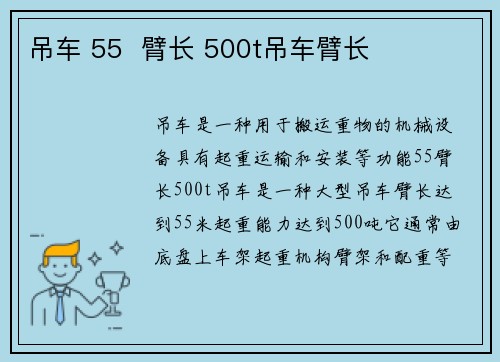 吊车 55  臂长 500t吊车臂长

吊车是一种用于搬运重物的机械设备具有起重运输和安装等功能55臂长500t吊车是一种大型吊车臂长达到55米起重能力达到500吨它通常由底盘上车架起重机构臂架和配重等